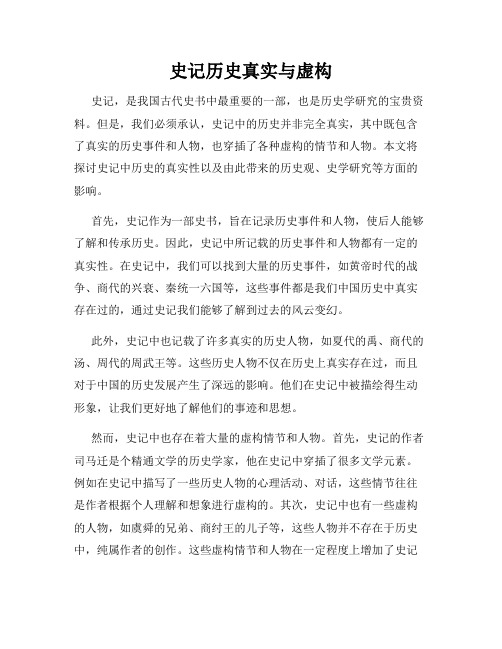 史记历史真实与虚构

史记，是我国古代史书中最重要的一部，也是历史学研究的宝贵资料。但是，我们必须承认，史记中的历史并非完全真实，其中既包含了真实的历史事件和人物，也穿插了各种虚构的情节和人物。本文将探讨史记中历史的真实性以及由此带来的历史观、史学研究等方面的影响。

首先，史记作为一部史书，旨在记录历史事件和人物，使后人能够了解和传承历史。因此，史记中所记载的历史事件和人物都有一定的真实性。在史记中，我们可以找到大量的历史事件，如黄帝时代的战争、商代的兴衰、秦统一六国等，这些事件都是我们中国历史中真实存在过的，通过史记我们能够了解到过去的风云变幻。

此外，史记中也记载了许多真实的历史人物，如夏代的禹、商代的汤、周代的周武王等。这些历史人物不仅在历史上真实存在过，而且对于中国的历史发展产生了深远的影响。他们在史记中被描绘得生动形象，让我们更好地了解他们的事迹和思想。

然而，史记中也存在着大量的虚构情节和人物。首先，史记的作者司马迁是个精通文学的历史学家，他在史记中穿插了很多文学元素。例如在史记中描写了一些历史人物的心理活动、对话，这些情节往往是作者根据个人理解和想象进行虚构的。其次，史记中也有一些虚构的人物，如虞舜的兄弟、商纣王的儿子等，这些人物并不存在于历史中，纯属作者的创作。这些虚构情节和人物在一定程度上增加了史记